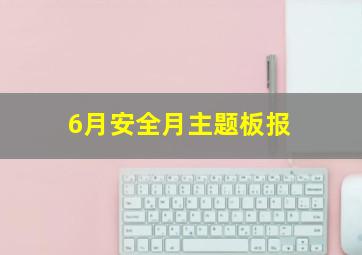 6月安全月主题板报